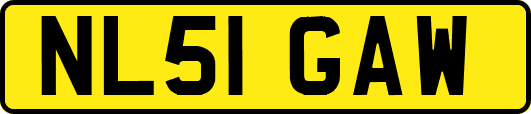 NL51 GAW